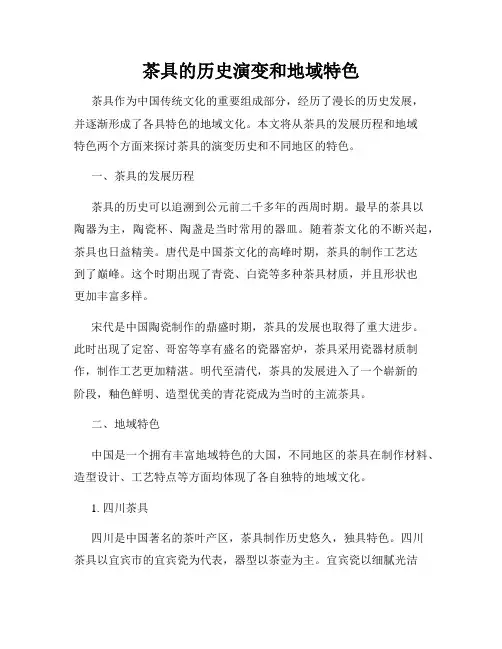 茶具的历史演变和地域特色

茶具作为中国传统文化的重要组成部分，经历了漫长的历史发展，并逐渐形成了各具特色的地域文化。本文将从茶具的发展历程和地域特色两个方面来探讨茶具的演变历史和不同地区的特色。

一、茶具的发展历程

茶具的历史可以追溯到公元前二千多年的西周时期。最早的茶具以陶器为主，陶瓷杯、陶盏是当时常用的器皿。随着茶文化的不断兴起，茶具也日益精美。唐代是中国茶文化的高峰时期，茶具的制作工艺达到了巅峰。这个时期出现了青瓷、白瓷等多种茶具材质，并且形状也更加丰富多样。

宋代是中国陶瓷制作的鼎盛时期，茶具的发展也取得了重大进步。此时出现了定窑、哥窑等享有盛名的瓷器窑炉，茶具采用瓷器材质制作，制作工艺更加精湛。明代至清代，茶具的发展进入了一个崭新的阶段，釉色鲜明、造型优美的青花瓷成为当时的主流茶具。

二、地域特色

中国是一个拥有丰富地域特色的大国，不同地区的茶具在制作材料、造型设计、工艺特点等方面均体现了各自独特的地域文化。

1. 四川茶具

四川是中国著名的茶叶产区，茶具制作历史悠久，独具特色。四川茶具以宜宾市的宜宾瓷为代表，器型以茶壶为主。宜宾瓷以细腻光洁